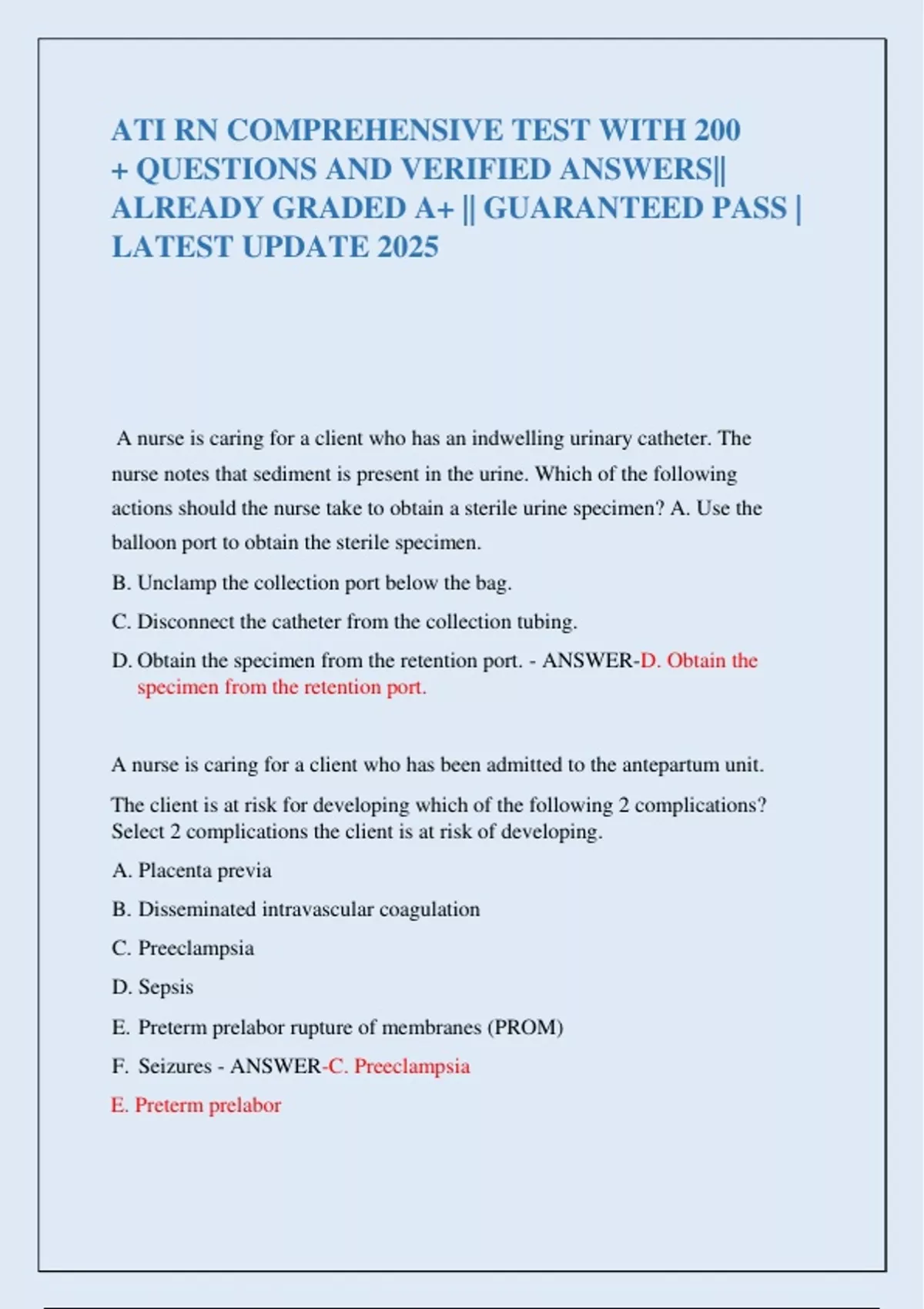 ATI RN COMPREHENSIVE TEST WITH 200 + QUESTIONS AND VERIFIED ANSWERS|| ALREADY GRADED A+ || GUARANTEED PASS | LATEST UPDATE 2025

A nurse is caring for a client who has an indwelling urinary catheter. The nurse notes that sediment is present in the urine. Which of the following actions should the nurse take to obtain a sterile urine specimen? A. Use the balloon port to obtain the sterile specimen.

B. Unclamp the collection port below the bag.

C. Disconnect the catheter from the collection tubing.

D. Obtain the specimen from the retention port. - ANSWER-D. Obtain the specimen from the retention port.

A nurse is caring for a client who has been admitted to the antepartum unit.

The client is at risk for developing which of the following 2 complications? Select 2 complications the client is at risk of developing.

A. Placenta previa

B. Disseminated intravascular coagulation

C. Preeclampsia

D. Sepsis

E. Preterm prelabor rupture of membranes (PROM)

F. Seizures - ANSWER-C. Preeclampsia

E. Preterm prelabor